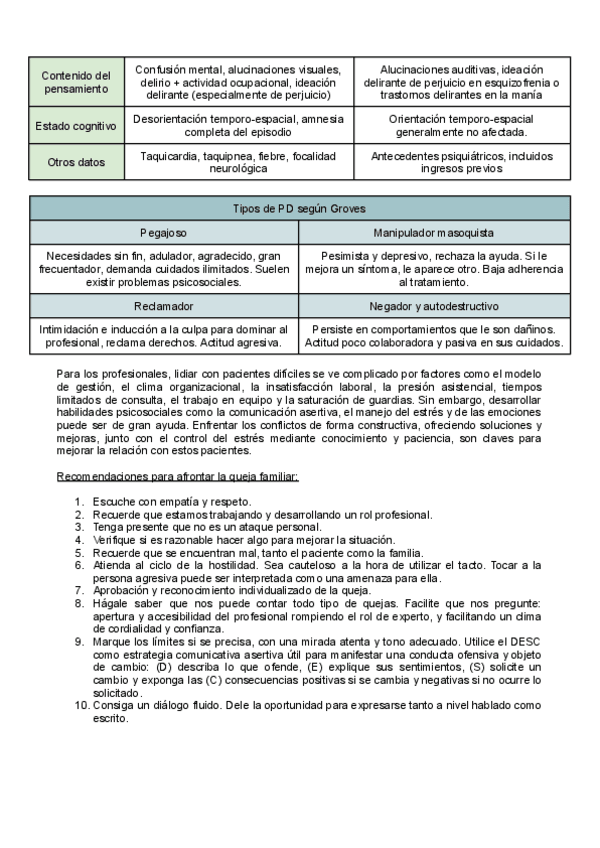 | Contenido del pensamiento | Confusión mental, alucinaciones visuales, delirio + actividad ocupacional, ideación delirante (especialmente de perjuicio) | Alucinaciones auditivas, ideación delirante de perjuicio en esquizofrenia o trastornos delirantes en la manía |
|---|---|---|
| Estado cognitivo | Desorientación temporo-espacial, amnesia completa del episodio | Orientación temporo-espacial generalmente no afectada. |
| Otros datos | Taquicardia, taquipnea, fiebre, focalidad neurológica | Antecedentes psiquiátricos, incluidos ingresos previos |

| Tipos de PD según Groves | |
|---|---|
| Pegajoso | Manipulador masoquista |
| Necesidades sin fin, adulador, agradecido, gran frecuentador, demanda cuidados ilimitados. Suelen existir problemas psicosociales. | Pesimista y depresivo, rechaza la ayuda. Si le mejora un síntoma, le aparece otro. Baja adherencia al tratamiento. |
| Reclamador | Negador y autodestructivo |
| Intimidación e inducción a la culpa para dominar al profesional, reclama derechos. Actitud agresiva. | Persiste en comportamientos que le son dañinos. Actitud poco colaboradora y pasiva en sus cuidados. |

Para los profesionales, lidiar con pacientes difíciles se ve complicado por factores como el modelo de gestión, el clima organizacional, la insatisfacción laboral, la presión asistencial, tiempos limitados de consulta, el trabajo en equipo y la saturación de guardias. Sin embargo, desarrollar habilidades psicosociales como la comunicación asertiva, el manejo del estrés y de las emociones puede ser de gran ayuda. Enfrentar los conflictos de forma constructiva, ofreciendo soluciones y mejoras, junto con el control del estrés mediante conocimiento y paciencia, son claves para mejorar la relación con estos pacientes.

Recomendaciones para afrontar la queja familiar:

1. Escuche con empatía y respeto.
2. Recuerde que estamos trabajando y desarrollando un rol profesional.
3. Tenga presente que no es un ataque personal.
4. Verifique si es razonable hacer algo para mejorar la situación.
5. Recuerde que se encuentran mal, tanto el paciente como la familia.
6. Atienda al ciclo de la hostilidad. Sea cauteloso a la hora de utilizar el tacto. Tocar a la persona agresiva puede ser interpretada como una amenaza para ella.
7. Aprobación y reconocimiento individualizado de la queja.
8. Hágale saber que nos puede contar todo tipo de quejas. Facilite que nos pregunte: apertura y accesibilidad del profesional rompiendo el rol de experto, y facilitando un clima de cordialidad y confianza.
9. Marque los límites si se precisa, con una mirada atenta y tono adecuado. Utilice el DESC como estrategia comunicativa asertiva útil para manifestar una conducta ofensiva y objeto de cambio: (D) describa lo que ofende, (E) explique sus sentimientos, (S) solicite un cambio y exponga las (C) consecuencias positivas si se cambia y negativas si no ocurre lo solicitado.
10. Consiga un diálogo fluido. Dele la oportunidad para expresarse tanto a nivel hablado como escrito.